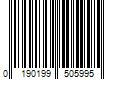 0 190199 505995